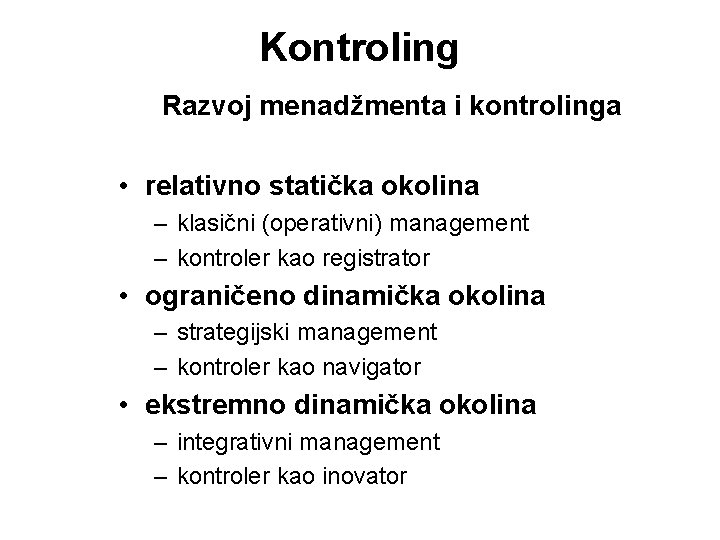 Kontroling

Razvoj menadžmenta i kontrolinga

• relativno statička okolina
– klasični (operativni) management
– kontroler kao registrator
• ograničeno dinamička okolina
– strategijski management
– kontroler kao navigator
• ekstremno dinamička okolina
– integrativni management
– kontroler kao inovator